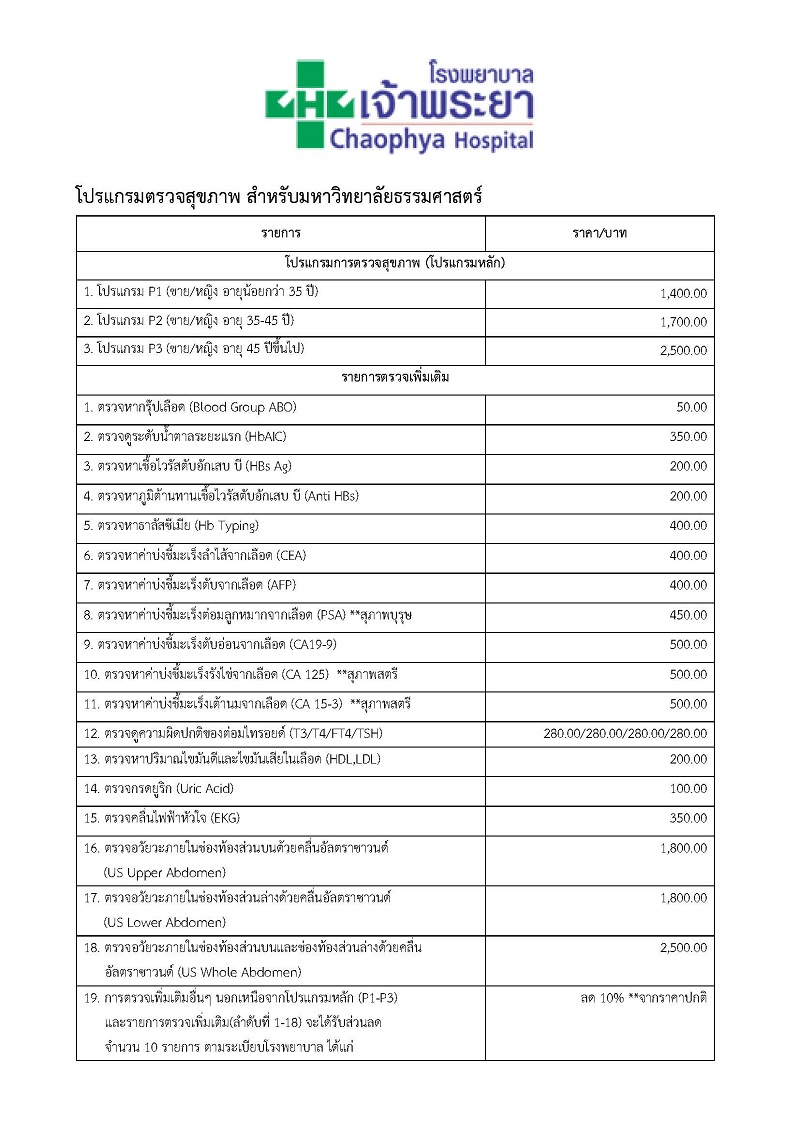 โรงพยาบาล
เจ้าพระยา
Chaophya Hospital

โปรแกรมตรวจสุขภาพ สำหรับมหาวิทยาลัยธรรมศาสตร์

| รายการ | ราคา/บาท |
|---|---|
| โปรแกรมการตรวจสุขภาพ (โปรแกรมหลัก) | |
| 1. โปรแกรม P1 (ชาย/หญิง อายุน้อยกว่า 35 ปี) | 1,400.00 |
| 2. โปรแกรม P2 (ชาย/หญิง อายุ 35-45 ปี) | 1,700.00 |
| 3. โปรแกรม P3 (ชาย/หญิง อายุ 45 ปีขึ้นไป) | 2,500.00 |
| รายการตรวจเพิ่มเติม | |
| 1. ตรวจหากรุ๊ปเลือด (Blood Group ABO) | 50.00 |
| 2. ตรวจดูระดับน้ำตาลระยะแรก (HbAIC) | 350.00 |
| 3. ตรวจหาเชื้อไวรัสตับอักเสบ บี (HBs Ag) | 200.00 |
| 4. ตรวจหาภูมิต้านทานเชื้อไวรัสตับอักเสบ บี (Anti HBs) | 200.00 |
| 5. ตรวจหาธาลัสซีเมีย (Hb Typing) | 400.00 |
| 6. ตรวจหาค่าบ่งชี้มะเร็งลำไส้จากเลือด (CEA) | 400.00 |
| 7. ตรวจหาค่าบ่งชี้มะเร็งตับจากเลือด (AFP) | 400.00 |
| 8. ตรวจหาค่าบ่งชี้มะเร็งต่อมลูกหมากจากเลือด (PSA) **สุภาพบุรุษ | 450.00 |
| 9. ตรวจหาค่าบ่งชี้มะเร็งตับอ่อนจากเลือด (CA19-9) | 500.00 |
| 10. ตรวจหาค่าบ่งชี้มะเร็งรังไข่จากเลือด (CA 125) **สุภาพสตรี | 500.00 |
| 11. ตรวจหาค่าบ่งชี้มะเร็งเต้านมจากเลือด (CA 15-3) **สุภาพสตรี | 500.00 |
| 12. ตรวจดูความผิดปกติของต่อมไทรอยด์ (T3/T4/FT4/TSH) | 280.00/280.00/280.00/280.00 |
| 13. ตรวจหาปริมาณไขมันดีและไขมันเสียในเลือด (HDL,LDL) | 200.00 |
| 14. ตรวจกรดยูริก (Uric Acid) | 100.00 |
| 15. ตรวจคลื่นไฟฟ้าหัวใจ (EKG) | 350.00 |
| 16. ตรวจอวัยวะภายในช่องท้องส่วนบนด้วยคลื่นอัลตราซาวนด์ (US Upper Abdomen) | 1,800.00 |
| 17. ตรวจอวัยวะภายในช่องท้องส่วนล่างด้วยคลื่นอัลตราซาวนด์ (US Lower Abdomen) | 1,800.00 |
| 18. ตรวจอวัยวะภายในช่องท้องส่วนบนและช่องท้องส่วนล่างด้วยคลื่นอัลตราซาวนด์ (US Whole Abdomen) | 2,500.00 |
| 19. การตรวจเพิ่มเติมอื่นๆ นอกเหนือจากโปรแกรมหลัก (P1-P3) และรายการตรวจเพิ่มเติม(ลำดับที่ 1-18) จะได้รับส่วนลด จำนวน 10 รายการ ตามระเบียบโรงพยาบาล ได้แก่ | ลด 10% **จากราคาปกติ |